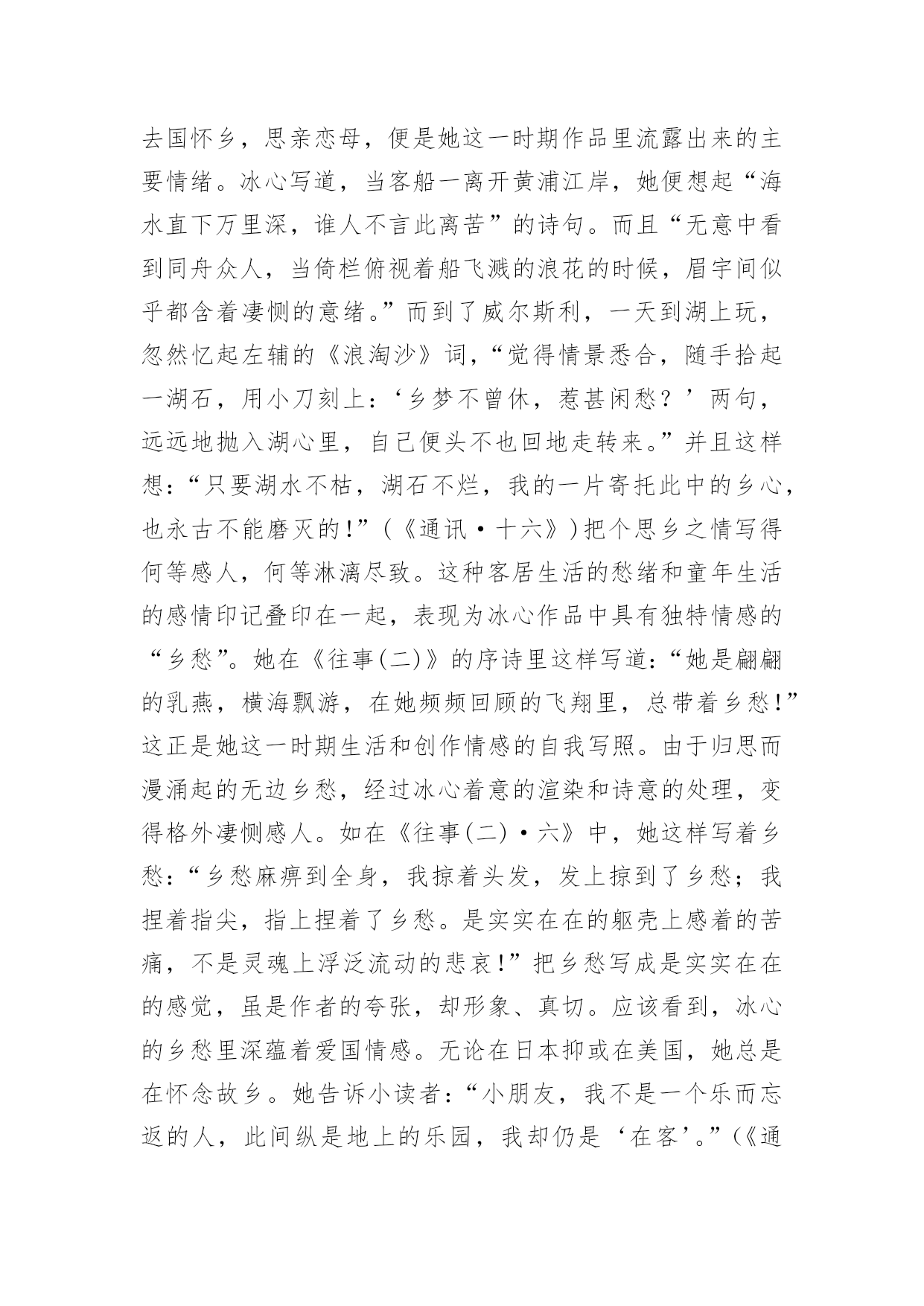 去国怀乡，思亲恋母，便是她这一时期作品里流露出来的主要情绪。冰心写道，当客船一离开黄浦江岸，她便想起“海水直下万里深，谁人不言此离苦”的诗句。而且“无意中看到同舟众人，当倚栏俯视着船飞溅的浪花的时候，眉宇间似乎都含着凄恻的意绪。”而到了威尔斯利，一天到湖上玩，忽然忆起左辅的《浪淘沙》词，“觉得情景悉合，随手拾起一湖石，用小刀刻上：‘乡梦不曾休，惹甚闲愁？’两句，远远地抛入湖心里，自己便头不也回地走转来。”并且这样想：“只要湖水不枯，湖石不烂，我的一片寄托此中的乡心，也永古不能磨灭的！”（《通讯·十六》）把个思乡之情写得何等感人，何等淋漓尽致。这种客居生活的愁绪和童年生活的感情印记叠印在一起，表现为冰心作品中具有独特情感的“乡愁”。她在《往事(二)》的序诗里这样写道：“她是翩翩的乳燕，横海飘游，在她频频回顾的飞翔里，总带着乡愁！”这正是她这一时期生活和创作情感的自我写照。由于归思而漫涌起的无边乡愁，经过冰心着意的渲染和诗意的处理，变得格外凄恻感人。如在《往事(二)·六》中，她这样写着乡愁：“乡愁麻痹到全身，我掠着头发，发上掠到了乡愁；我捏着指尖，指上捏着了乡愁。是实实在在的躯壳上感着的苦痛，不是灵魂上浮泛流动的悲哀！”把乡愁写成是实实在在的感觉，虽是作者的夸张，却形象、真切。应该看到，冰心的乡愁里深蕴着爱国情感。无论在日本抑或在美国，她总是在怀念故乡。她告诉小读者：“小朋友，我不是一个乐而忘返的人，此间纵是地上的乐园，我却仍是‘在客’。”（《通